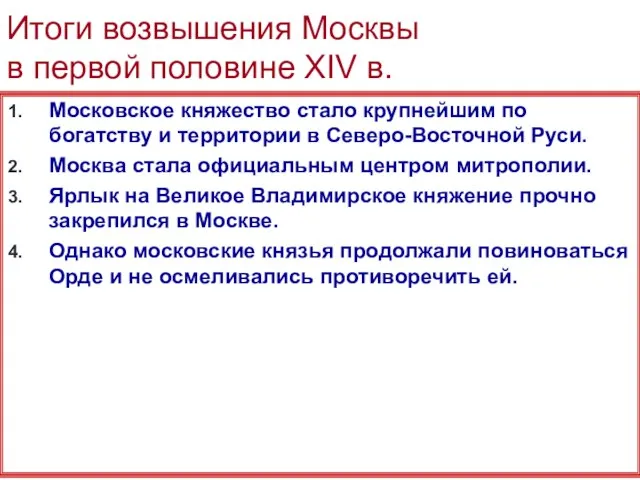 Итоги возвышения Москвы в первой половине XIV в.

1. Московское княжество стало крупнейшим по богатству и территории в Северо-Восточной Руси.
2. Москва стала официальным центром митрополии.
3. Ярлык на Великое Владимирское княжение прочно закрепился в Москве.
4. Однако московские князья продолжали повиноваться Орде и не осмеливались противоречить ей.